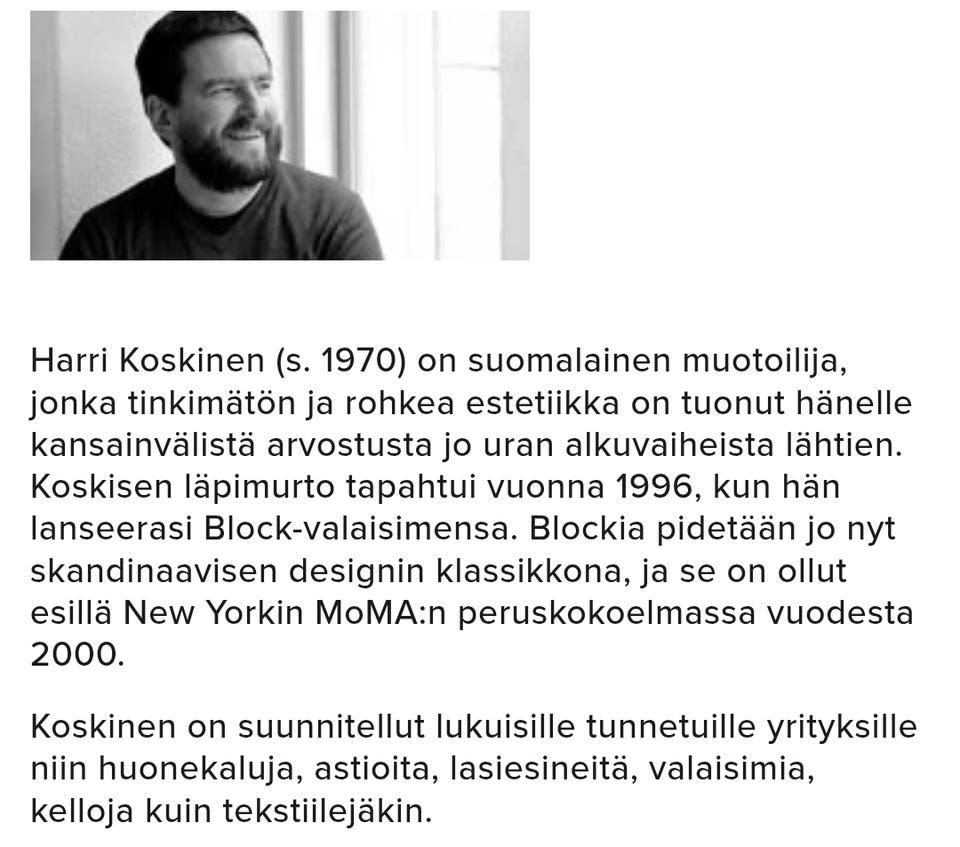 Harri Koskinen (s. 1970) on suomalainen muotoilija, jonka tinkimätön ja rohkea estetiikka on tuonut hänelle kansainvälistä arvostusta jo uran alkuvaiheista lähtien. Koskisen läpimurto tapahtui vuonna 1996, kun hän lanseerasi Block-valaisimensa. Blockia pidetään jo nyt skandinaavisen designin klassikkona, ja se on ollut esillä New Yorkin MoMA:n peruskokoelmassa vuodesta 2000.

Koskinen on suunnitellut lukuisille tunnetuille yrityksille niin huonekaluja, astioita, lasiesineitä, valaisimia, kelloja kuin tekstiilejäkin.